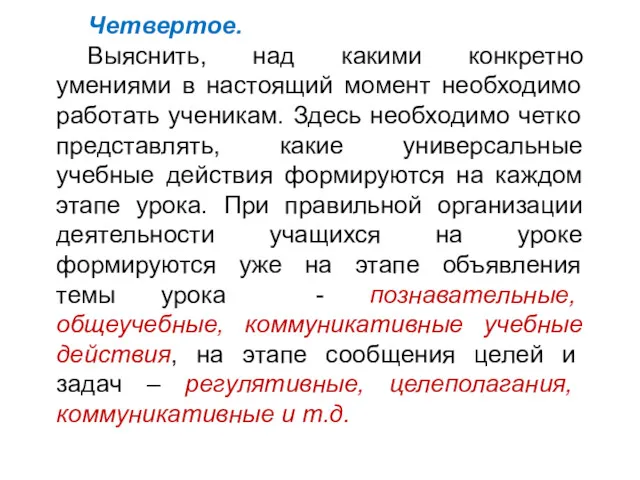 Четвертое.

Выяснить, над какими конкретно умениями в настоящий момент необходимо работать ученикам. Здесь необходимо четко представлять, какие универсальные учебные действия формируются на каждом этапе урока. При правильной организации деятельности учащихся на уроке формируются уже на этапе объявления темы урока - познавательные, общеучебные, коммуникативные учебные действия, на этапе сообщения целей и задач – регулятивные, целеполагания, коммуникативные и т.д.